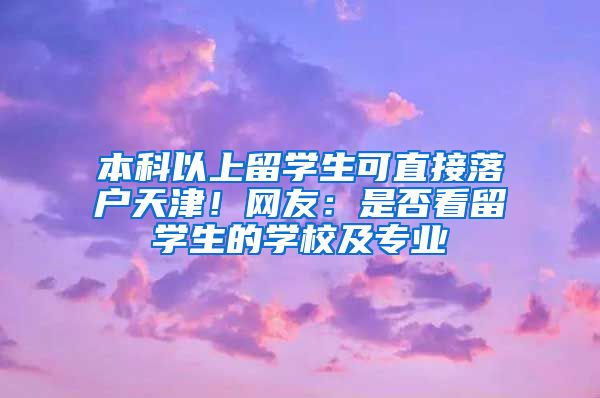 本科以上留学生可直接落户天津！网友：是否看留学生的学校及专业